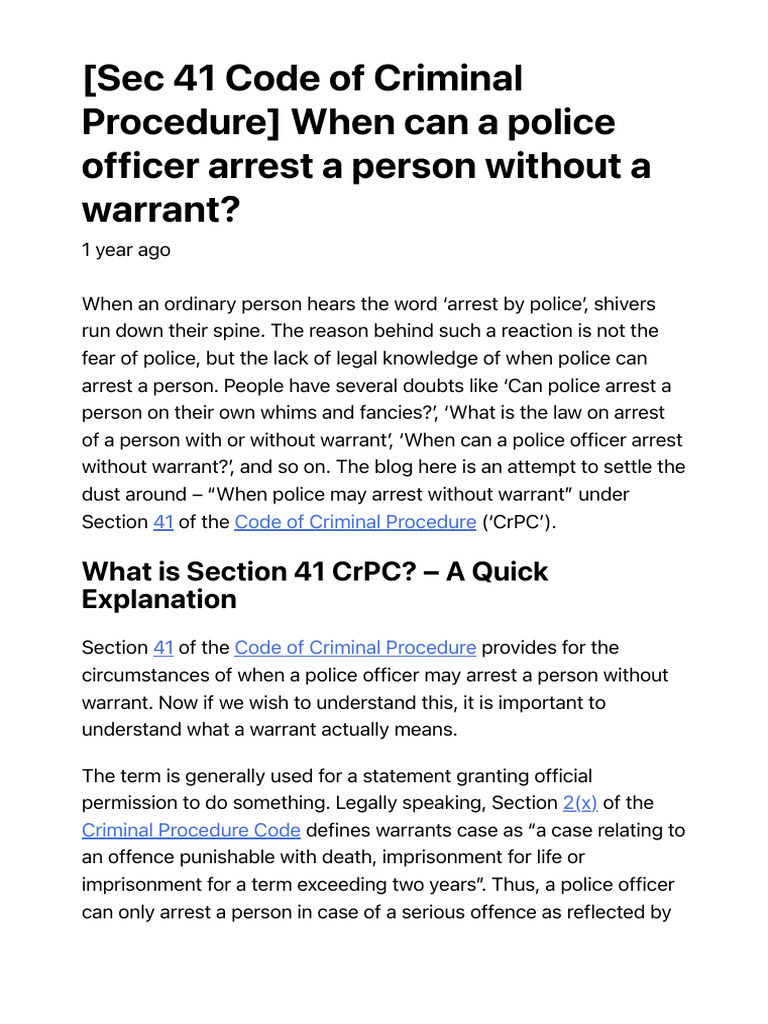 [Sec 41 Code of Criminal Procedure] When can a police officer arrest a person without a warrant?

1 year ago

When an ordinary person hears the word ‘arrest by police’, shivers run down their spine. The reason behind such a reaction is not the fear of police, but the lack of legal knowledge of when police can arrest a person. People have several doubts like ‘Can police arrest a person on their own whims and fancies?’, ‘What is the law on arrest of a person with or without warrant’, ‘When can a police officer arrest without warrant?’, and so on. The blog here is an attempt to settle the dust around – “When police may arrest without warrant” under Section 41 of the Code of Criminal Procedure (‘CrPC’).

What is Section 41 CrPC? – A Quick Explanation

Section 41 of the Code of Criminal Procedure provides for the circumstances of when a police officer may arrest a person without warrant. Now if we wish to understand this, it is important to understand what a warrant actually means.

The term is generally used for a statement granting official permission to do something. Legally speaking, Section 2(x) of the Criminal Procedure Code defines warrants case as “a case relating to an offence punishable with death, imprisonment for life or imprisonment for a term exceeding two years”. Thus, a police officer can only arrest a person in case of a serious offence as reflected by